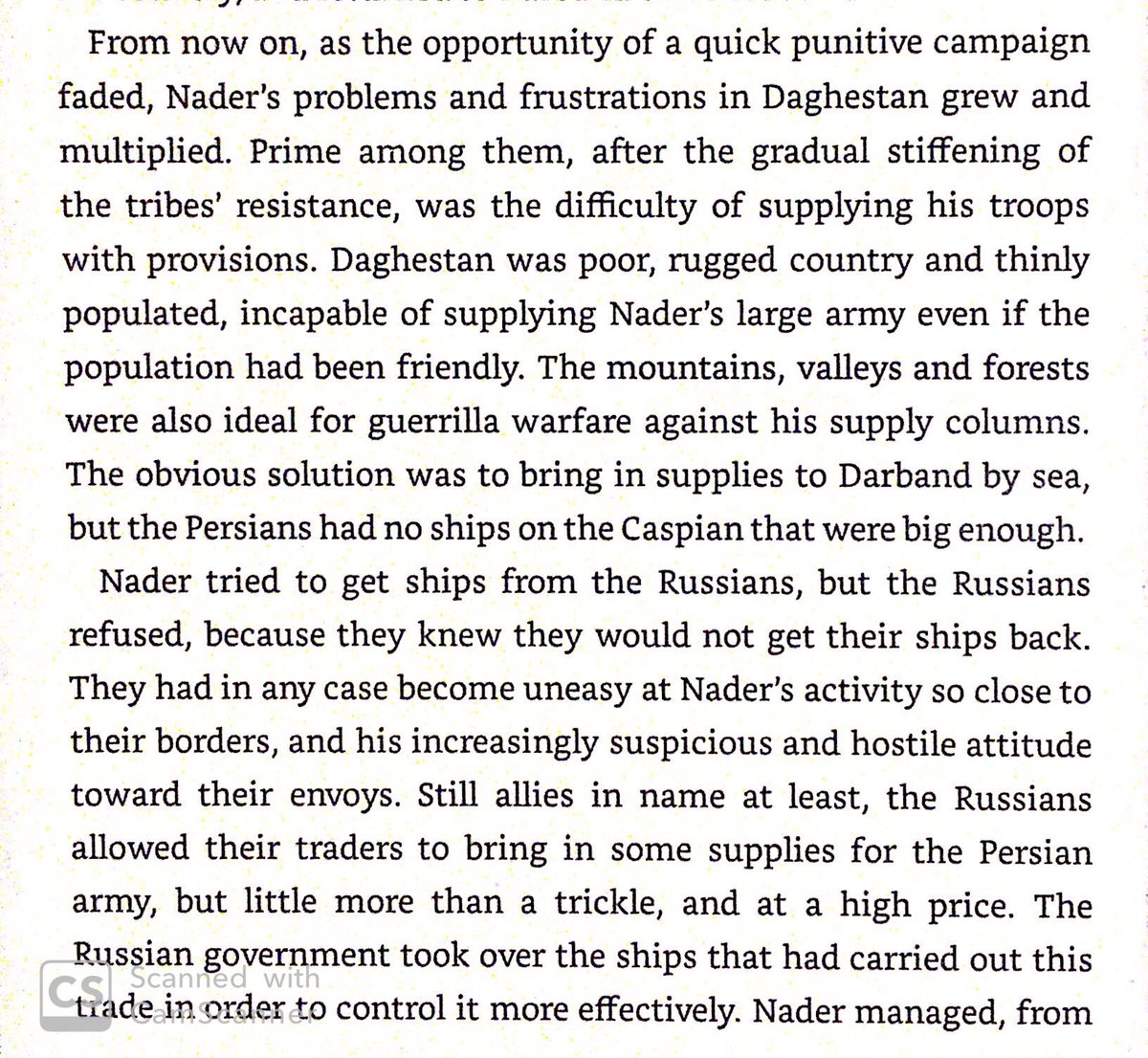 From now on, as the opportunity of a quick punitive campaign faded, Nader's problems and frustrations in Daghestan grew and multiplied. Prime among them, after the gradual stiffening of the tribes' resistance, was the difficulty of supplying his troops with provisions. Daghestan was poor, rugged country and thinly populated, incapable of supplying Nader's large army even if the population had been friendly. The mountains, valleys and forests were also ideal for guerrilla warfare against his supply columns. The obvious solution was to bring in supplies to Darband by sea, but the Persians had no ships on the Caspian that were big enough.

Nader tried to get ships from the Russians, but the Russians refused, because they knew they would not get their ships back. They had in any case become uneasy at Nader's activity so close to their borders, and his increasingly suspicious and hostile attitude toward their envoys. Still allies in name at least, the Russians allowed their traders to bring in some supplies for the Persian army, but little more than a trickle, and at a high price. The Russian government took over the ships that had carried out this trade in order to control it more effectively. Nader managed, from

CS Scanned with CamScanner